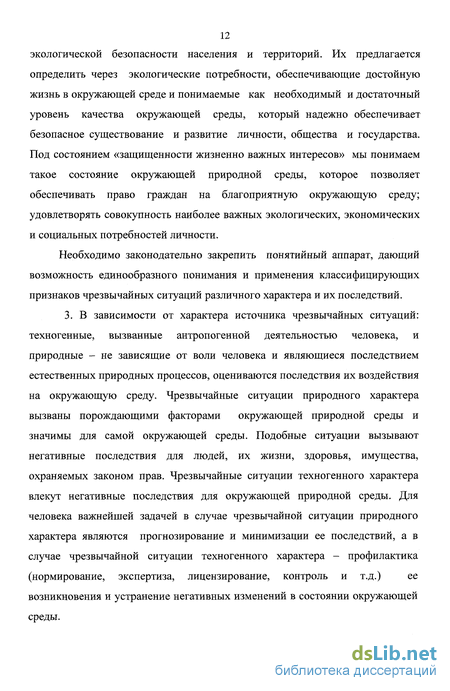 12

экологической безопасности населения и территорий. Их предлагается определить через экологические потребности, обеспечивающие достойную жизнь в окружающей среде и понимаемые как необходимый и достаточный уровень качества окружающей среды, который надежно обеспечивает безопасное существование и развитие личности, общества и государства. Под состоянием «защищенности жизненно важных интересов» мы понимаем такое состояние окружающей природной среды, которое позволяет обеспечивать право граждан на благоприятную окружающую среду; удовлетворять совокупность наиболее важных экологических, экономических и социальных потребностей личности.

Необходимо законодательно закрепить понятийный аппарат, дающий возможность единообразного понимания и применения классифицирующих признаков чрезвычайных ситуаций различного характера и их последствий.

3. В зависимости от характера источника чрезвычайных ситуаций: техногенные, вызванные антропогенной деятельностью человека, и природные – не зависящие от воли человека и являющиеся последствием естественных природных процессов, оцениваются последствия их воздействия на окружающую среду. Чрезвычайные ситуации природного характера вызваны порождающими факторами окружающей природной среды и значимы для самой окружающей среды. Подобные ситуации вызывают негативные последствия для людей, их жизни, здоровья, имущества, охраняемых законом прав. Чрезвычайные ситуации техногенного характера влекут негативные последствия для окружающей природной среды. Для человека важнейшей задачей в случае чрезвычайной ситуации природного характера являются прогнозирование и минимизации ее последствий, а в случае чрезвычайной ситуации техногенного характера – профилактика (нормирование, экспертиза, лицензирование, контроль и т.д.) ее возникновения и устранение негативных изменений в состоянии окружающей среды.

dsLib.net
библиотека диссертаций